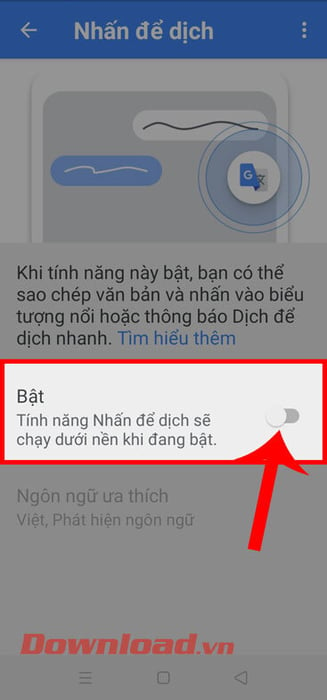 Nhấn để dịch

Khi tính năng này bật, bạn có thể sao chép văn bản và nhấn vào biểu tượng nổi hoặc thông báo Dịch để dịch nhanh. Tìm hiểu thêm

Bật
Tính năng Nhấn để dịch sẽ chạy dưới nền khi đang bật.

Ngôn ngữ ưa thích
Việt, Phát hiện ngôn ngữ

Download.vn